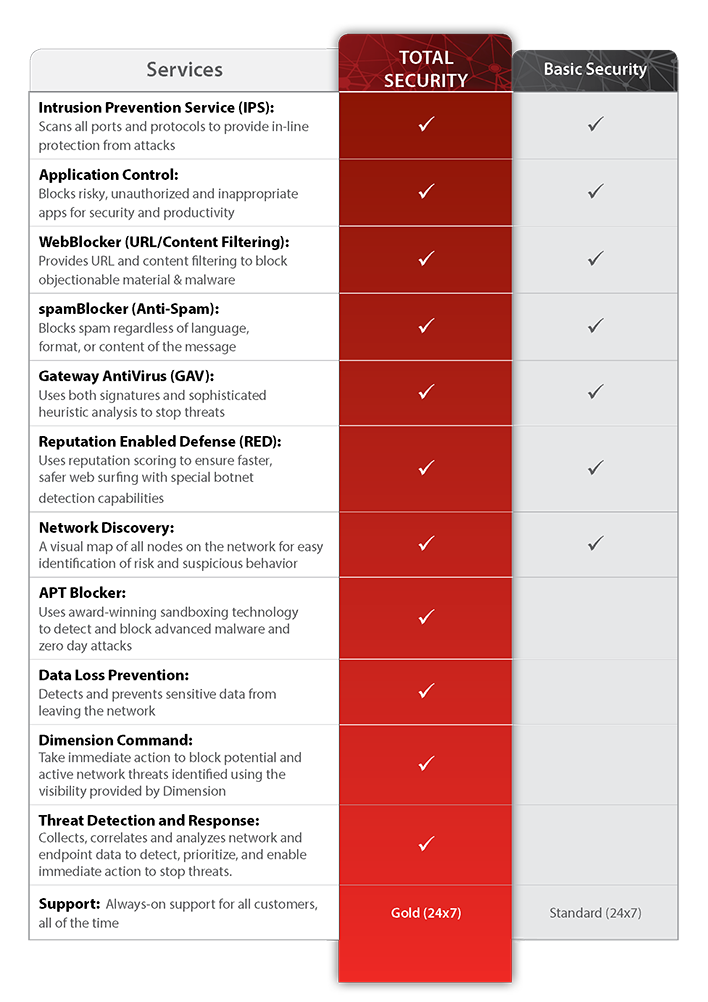 | Services | TOTAL SECURITY | Basic Security |
|---|---|---|
| **Intrusion Prevention Service (IPS):** Scans all ports and protocols to provide in-line protection from attacks | ✓ | ✓ |
| **Application Control:** Blocks risky, unauthorized and inappropriate apps for security and productivity | ✓ | ✓ |
| **WebBlocker (URL/Content Filtering):** Provides URL and content filtering to block objectionable material & malware | ✓ | ✓ |
| **spamBlocker (Anti-Spam):** Blocks spam regardless of language, format, or content of the message | ✓ | ✓ |
| **Gateway AntiVirus (GAV):** Uses both signatures and sophisticated heuristic analysis to stop threats | ✓ | ✓ |
| **Reputation Enabled Defense (RED):** Uses reputation scoring to ensure faster, safer web surfing with special botnet detection capabilities | ✓ | ✓ |
| **Network Discovery:** A visual map of all nodes on the network for easy identification of risk and suspicious behavior | ✓ | ✓ |
| **APT Blocker:** Uses award-winning sandboxing technology to detect and block advanced malware and zero day attacks | ✓ | |
| **Data Loss Prevention:** Detects and prevents sensitive data from leaving the network | ✓ | |
| **Dimension Command:** Take immediate action to block potential and active network threats identified using the visibility provided by Dimension | ✓ | |
| **Threat Detection and Response:** Collects, correlates and analyzes network and endpoint data to detect, prioritize, and enable immediate action to stop threats. | ✓ | |
| **Support:** Always-on support for all customers, all of the time | Gold (24x7) | Standard (24x7) |